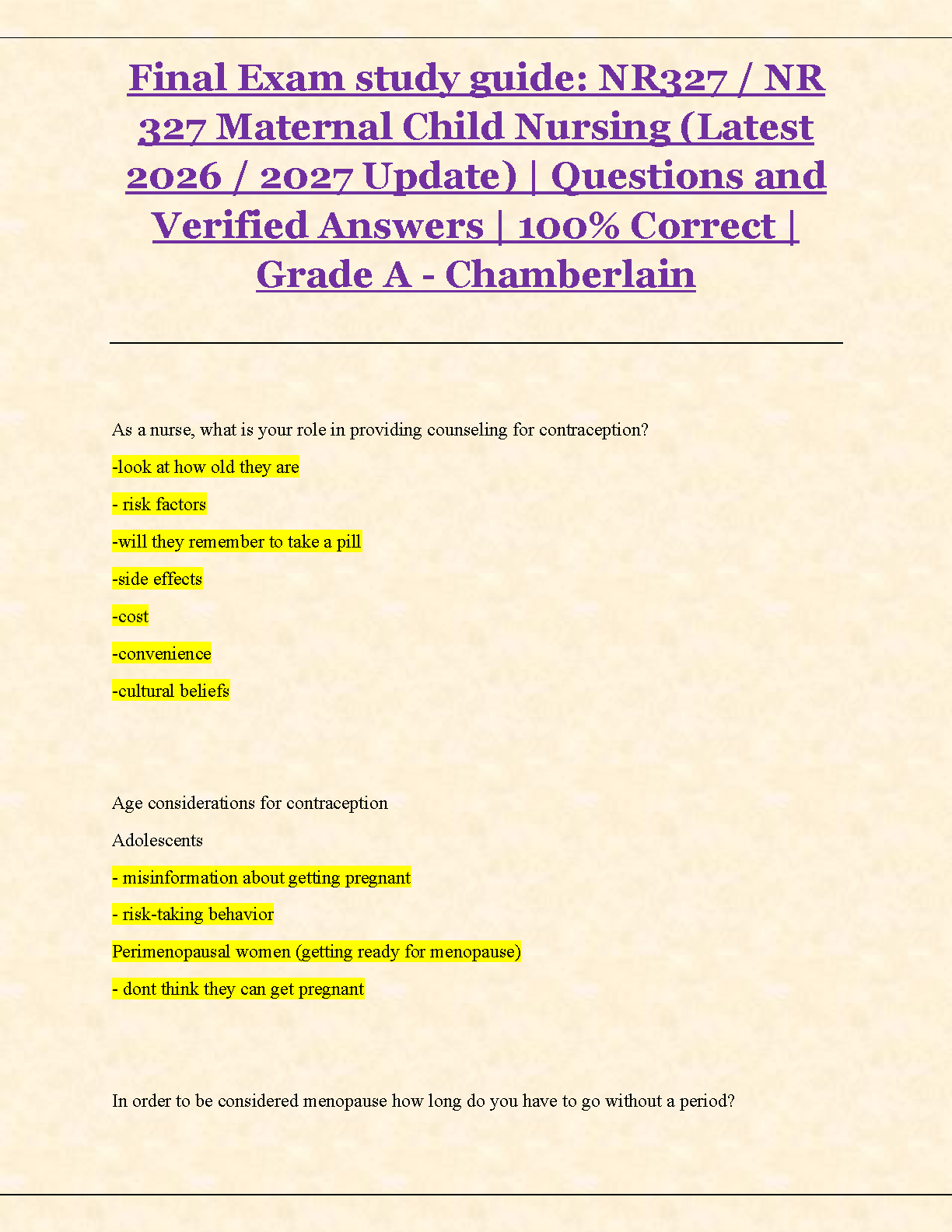 Final Exam study guide: NR327 / NR 327 Maternal Child Nursing (Latest 2026 / 2027 Update) | Questions and Verified Answers | 100% Correct | Grade A - Chamberlain

As a nurse, what is your role in providing counseling for contraception?

-look at how old they are

- risk factors

-will they remember to take a pill

-side effects

-cost

-convenience

-cultural beliefs

Age considerations for contraception

Adolescents

- misinformation about getting pregnant

- risk-taking behavior

Perimenopausal women (getting ready for menopause)

- dont think they can get pregnant

In order to be considered menopause how long do you have to go without a period?